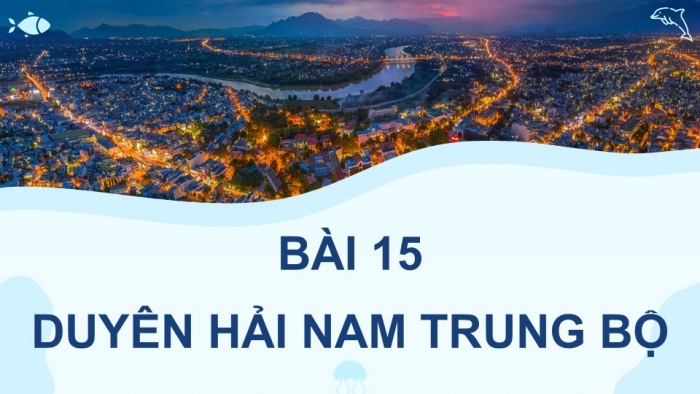 BÀI 15
DUYÊN HẢI NAM TRUNG BỘ